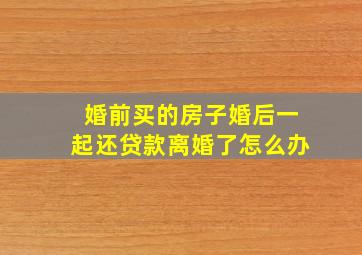 婚前买的房子婚后一起还贷款离婚了怎么办